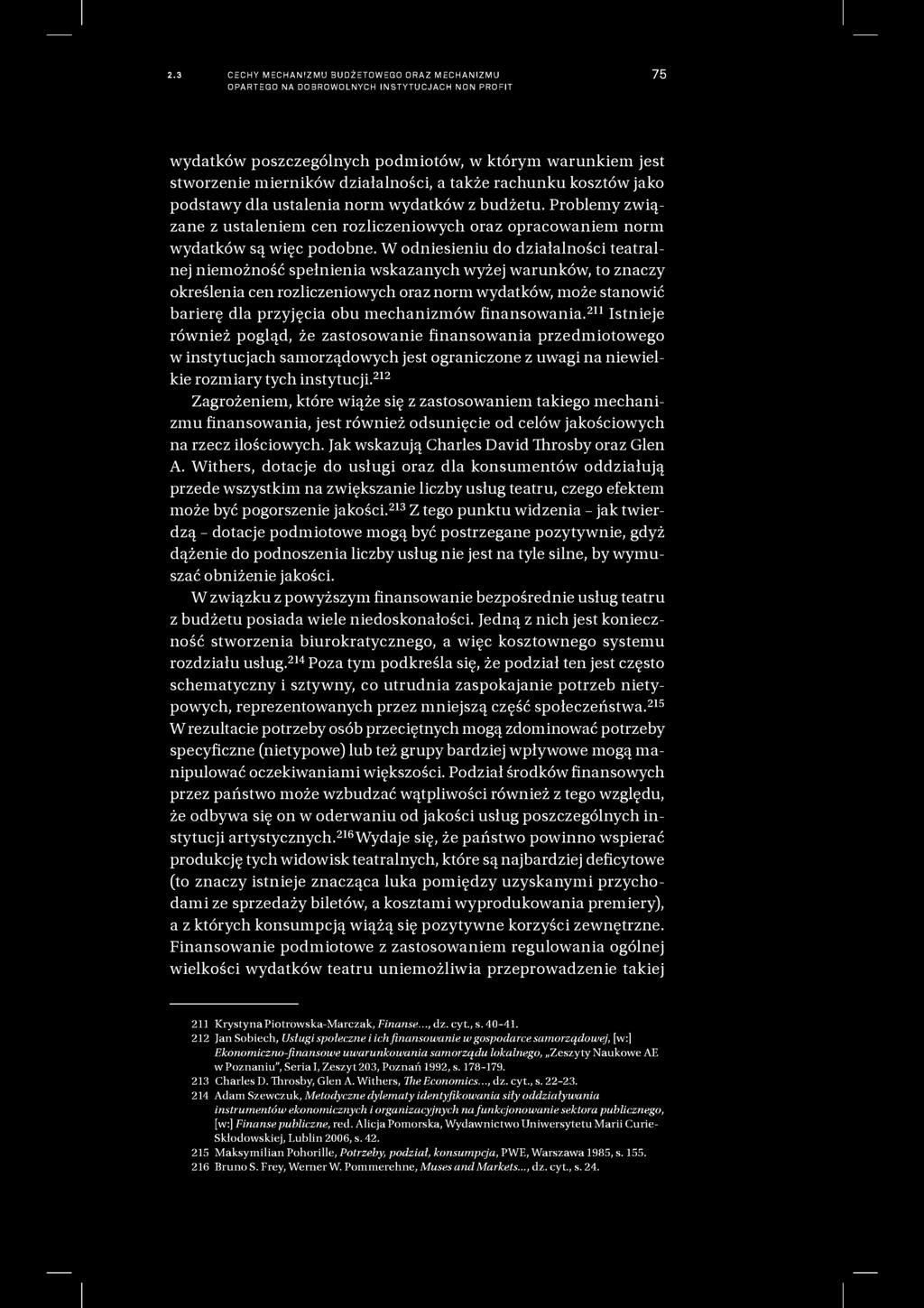 2.3 CECHY MECHANIZMU BUDŻETOWEGO ORAZ MECHANIZMU OPARTEGO NA DOBROWOLNYCH INSTYTUCJACH NON PROFIT 75

wydatków poszczególnych podmiotów, w którym warunkiem jest stworzenie mierników działalności, a także rachunku kosztów jako podstawy dla ustalenia norm wydatków z budżetu. Problemy związane z ustaleniem cen rozliczeniowych oraz opracowaniem norm wydatków są więc podobne. W odniesieniu do działalności teatralnej niemożność spełnienia wskazanych wyżej warunków, to znaczy określenia cen rozliczeniowych oraz norm wydatków, może stanowić barierę dla przyjęcia obu mechanizmów finansowania.$^{211}$ Istnieje również pogląd, że zastosowanie finansowania przedmiotowego w instytucjach samorządowych jest ograniczone z uwagi na niewielkie rozmiary tych instytucji.$^{212}$

Zagrożeniem, które wiąże się z zastosowaniem takiego mechanizmu finansowania, jest również odsunięcie od celów jakościowych na rzecz ilościowych. Jak wskazują Charles David Throsby oraz Glen A. Withers, dotacje do usługi oraz dla konsumentów oddziałują przede wszystkim na zwiększanie liczby usług teatru, czego efektem może być pogorszenie jakości.$^{213}$ Z tego punktu widzenia – jak twierdzą – dotacje podmiotowe mogą być postrzegane pozytywnie, gdyż dążenie do podnoszenia liczby usług nie jest na tyle silne, by wymuszać obniżenie jakości.

W związku z powyższym finansowanie bezpośrednie usług teatru z budżetu posiada wiele niedoskonałości. Jedną z nich jest konieczność stworzenia biurokratycznego, a więc kosztownego systemu rozdziału usług.$^{214}$ Poza tym podkreśla się, że podział ten jest często schematyczny i sztywny, co utrudnia zaspokajanie potrzeb nietypowych, reprezentowanych przez mniejszą część społeczeństwa.$^{215}$ W rezultacie potrzeby osób przeciętnych mogą zdominować potrzeby specyficzne (nietypowe) lub też grupy bardziej wpływowe mogą manipulować oczekiwaniami większości. Podział środków finansowych przez państwo może wzbudzać wątpliwości również z tego względu, że odbywa się on w oderwaniu od jakości usług poszczególnych instytucji artystycznych.$^{216}$ Wydaje się, że państwo powinno wspierać produkcję tych widowisk teatralnych, które są najbardziej deficytowe (to znaczy istnieje znacząca luka pomiędzy uzyskanymi przychodami ze sprzedaży biletów, a kosztami wyprodukowania premiery), a z których konsumpcją wiążą się pozytywne korzyści zewnętrzne. Finansowanie podmiotowe z zastosowaniem regulowania ogólnej wielkości wydatków teatru uniemożliwia przeprowadzenie takiej

211 Krystyna Piotrowska-Marczak, Finanse..., dz. cyt., s. 40–41.
212 Jan Sobiech, Usługi społeczne i ich finansowanie w gospodarce samorządowej, [w:] Ekonomiczno-finansowe uwarunkowania samorządu lokalnego, „Zeszyty Naukowe AE w Poznaniu", Seria I, Zeszyt 203, Poznań 1992, s. 178–179.
213 Charles D. Throsby, Glen A. Withers, The Economics..., dz. cyt., s. 22–23.
214 Adam Szewczuk, Metodyczne dylematy identyfikowania siły oddziaływania instrumentów ekonomicznych i organizacyjnych na funkcjonowanie sektora publicznego, [w:] Finanse publiczne, red. Alicja Pomorska, Wydawnictwo Uniwersytetu Marii Curie-Skłodowskiej, Lublin 2006, s. 42.
215 Maksymilian Pohorille, Potrzeby, podział, konsumpcja, PWE, Warszawa 1985, s. 155.
216 Bruno S. Frey, Werner W. Pommerehne, Muses and Markets..., dz. cyt., s. 24.